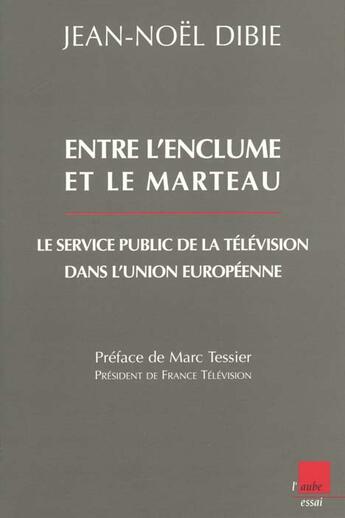 JEAN-NOËL DIBIE

ENTRE L'ENCLUME ET LE MARTEAU

LE SERVICE PUBLIC DE LA TÉLÉVISION DANS L'UNION EUROPÉENNE

Préface de Marc Tessier
PRÉSIDENT DE FRANCE TÉLÉVISION

l'aube
essai